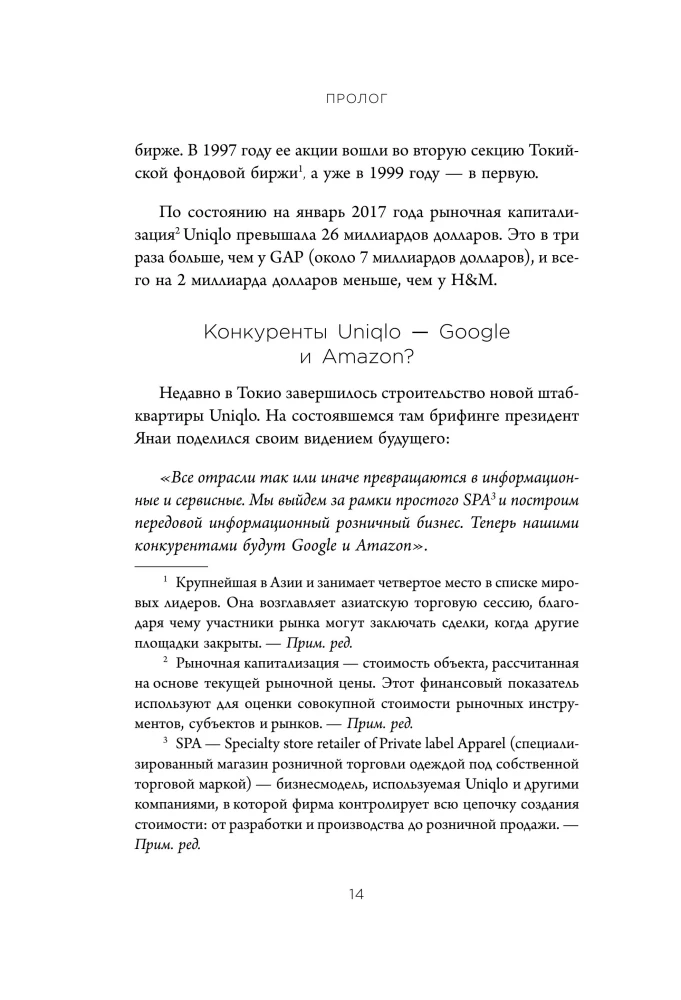 ПРОЛОГ

бирже. В 1997 году ее акции вошли во вторую секцию Токийской фондовой биржи$^1$, а уже в 1999 году — в первую.

По состоянию на январь 2017 года рыночная капитализация$^2$ Uniqlo превышала 26 миллиардов долларов. Это в три раза больше, чем у GAP (около 7 миллиардов долларов), и всего на 2 миллиарда долларов меньше, чем у H&M.

Конкуренты Uniqlo — Google и Amazon?

Недавно в Токио завершилось строительство новой штаб-квартиры Uniqlo. На состоявшемся там брифинге президент Янаи поделился своим видением будущего:

«Все отрасли так или иначе превращаются в информационные и сервисные. Мы выйдем за рамки простого SPA$^3$ и построим передовой информационный розничный бизнес. Теперь нашими конкурентами будут Google и Amazon».

$^1$ Крупнейшая в Азии и занимает четвертое место в списке мировых лидеров. Она возглавляет азиатскую торговую сессию, благодаря чему участники рынка могут заключать сделки, когда другие площадки закрыты. — Прим. ред.

$^2$ Рыночная капитализация — стоимость объекта, рассчитанная на основе текущей рыночной цены. Этот финансовый показатель используют для оценки совокупной стоимости рыночных инструментов, субъектов и рынков. — Прим. ред.

$^3$ SPA — Specialty store retailer of Private label Apparel (специализированный магазин розничной торговли одеждой под собственной торговой маркой) — бизнесмодель, используемая Uniqlo и другими компаниями, в которой фирма контролирует всю цепочку создания стоимости: от разработки и производства до розничной продажи. — Прим. ред.

14